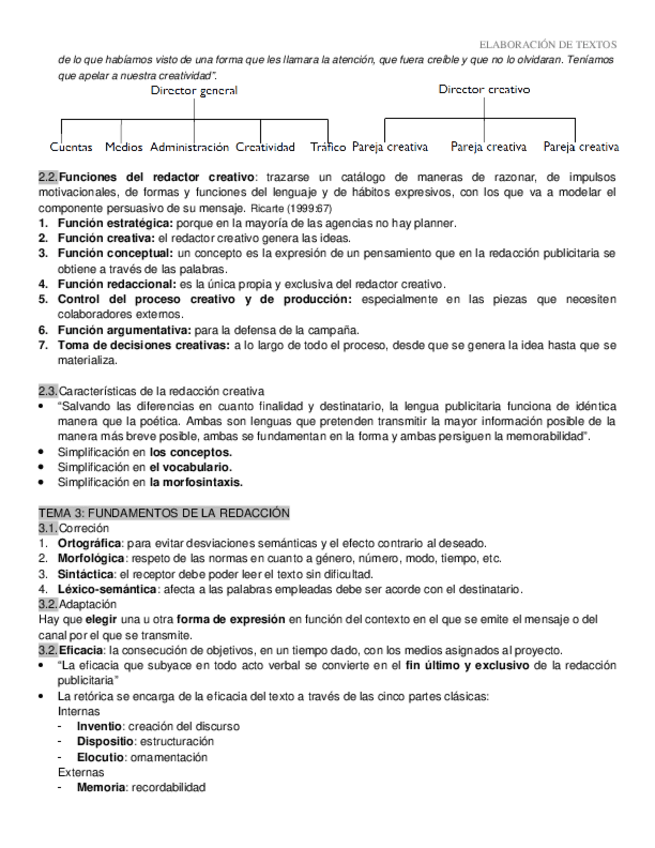 ELABORACIÓN DE TEXTOS

de lo que habíamos visto de una forma que les llamara la atención, que fuera creíble y que no lo olvidaran. Teníamos que apelar a nuestra creatividad".

Director general

Cuentas Medios Administración Creatividad Tráfico

Director creativo

Pareja creativa Pareja creativa Pareja creativa

2.2. Funciones del redactor creativo: trazarse un catálogo de maneras de razonar, de impulsos motivacionales, de formas y funciones del lenguaje y de hábitos expresivos, con los que va a modelar el componente persuasivo de su mensaje. Ricarte (1999:67)
1. Función estratégica: porque en la mayoría de las agencias no hay planner.
2. Función creativa: el redactor creativo genera las ideas.
3. Función conceptual: un concepto es la expresión de un pensamiento que en la redacción publicitaria se obtiene a través de las palabras.
4. Función redaccional: es la única propia y exclusiva del redactor creativo.
5. Control del proceso creativo y de producción: especialmente en las piezas que necesiten colaboradores externos.
6. Función argumentativa: para la defensa de la campaña.
7. Toma de decisiones creativas: a lo largo de todo el proceso, desde que se genera la idea hasta que se materializa.

2.3. Características de la redacción creativa
• "Salvando las diferencias en cuanto finalidad y destinatario, la lengua publicitaria funciona de idéntica manera que la poética. Ambas son lenguas que pretenden transmitir la mayor información posible de la manera más breve posible, ambas se fundamentan en la forma y ambas persiguen la memorabilidad".
• Simplificación en los conceptos.
• Simplificación en el vocabulario.
• Simplificación en la morfosintaxis.

TEMA 3: FUNDAMENTOS DE LA REDACCIÓN
3.1. Correción
1. Ortográfica: para evitar desviaciones semánticas y el efecto contrario al deseado.
2. Morfológica: respeto de las normas en cuanto a género, número, modo, tiempo, etc.
3. Sintáctica: el receptor debe poder leer el texto sin dificultad.
4. Léxico-semántica: afecta a las palabras empleadas debe ser acorde con el destinatario.
3.2. Adaptación
Hay que elegir una u otra forma de expresión en función del contexto en el que se emite el mensaje o del canal por el que se transmite.
3.2. Eficacia: la consecución de objetivos, en un tiempo dado, con los medios asignados al proyecto.
• "La eficacia que subyace en todo acto verbal se convierte en el fin último y exclusivo de la redacción publicitaria"
• La retórica se encarga de la eficacia del texto a través de las cinco partes clásicas:
Internas
- Inventio: creación del discurso
- Dispositio: estructuración
- Elocutio: ornamentación
Externas
- Memoria: recordabilidad